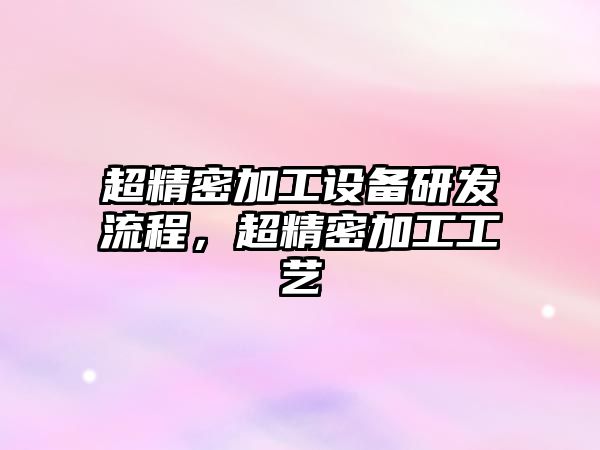 超精密加工设备研发流程，超精密加工工艺